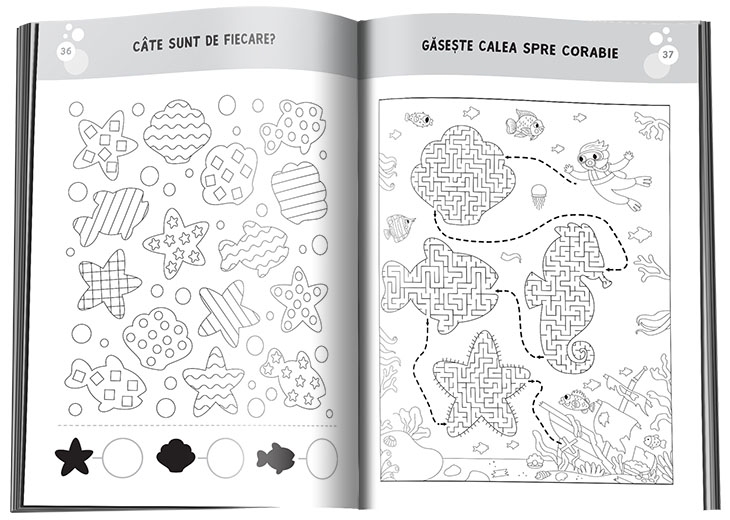 36

CÂTE SUNT DE FIECARE?

GĂSEȘTE CALEA SPRE CORABIE

37